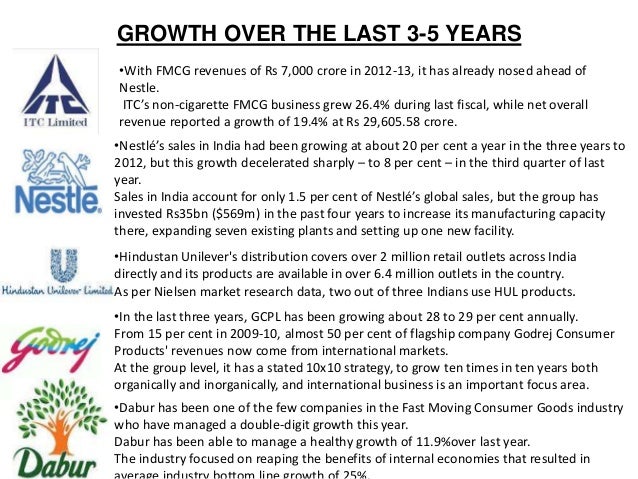 GROWTH OVER THE LAST 3-5 YEARS

ITC Limited

•With FMCG revenues of Rs 7,000 crore in 2012-13, it has already nosed ahead of Nestle.
ITC's non-cigarette FMCG business grew 26.4% during last fiscal, while net overall revenue reported a growth of 19.4% at Rs 29,605.58 crore.

Nestle

•Nestlé's sales in India had been growing at about 20 per cent a year in the three years to 2012, but this growth decelerated sharply – to 8 per cent – in the third quarter of last year.
Sales in India account for only 1.5 per cent of Nestlé's global sales, but the group has invested Rs35bn ($569m) in the past four years to increase its manufacturing capacity there, expanding seven existing plants and setting up one new facility.

Hindustan Unilever Limited

•Hindustan Unilever's distribution covers over 2 million retail outlets across India directly and its products are available in over 6.4 million outlets in the country.
As per Nielsen market research data, two out of three Indians use HUL products.

Godrej

•In the last three years, GCPL has been growing about 28 to 29 per cent annually.
From 15 per cent in 2009-10, almost 50 per cent of flagship company Godrej Consumer Products' revenues now come from international markets.
At the group level, it has a stated 10x10 strategy, to grow ten times in ten years both organically and inorganically, and international business is an important focus area.

Dabur

•Dabur has been one of the few companies in the Fast Moving Consumer Goods industry who have managed a double-digit growth this year.
Dabur has been able to manage a healthy growth of 11.9%over last year.
The industry focused on reaping the benefits of internal economies that resulted in average industry bottom line growth of 25%.